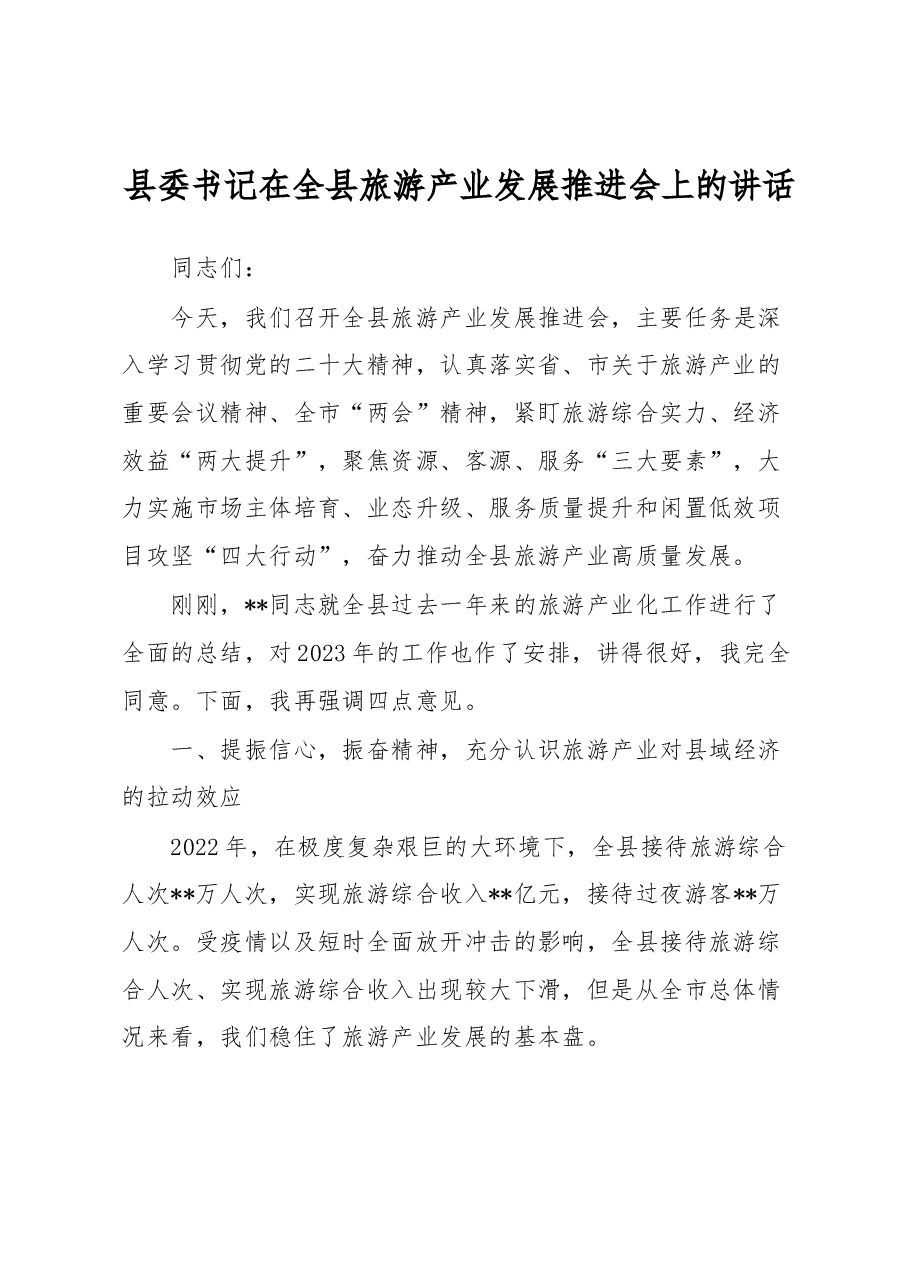 县委书记在全县旅游产业发展推进会上的讲话

同志们：

今天，我们召开全县旅游产业发展推进会，主要任务是深入学习贯彻党的二十大精神，认真落实省、市关于旅游产业的重要会议精神、全市“两会”精神，紧盯旅游综合实力、经济效益“两大提升”，聚焦资源、客源、服务“三大要素”，大力实施市场主体培育、业态升级、服务质量提升和闲置低效项目攻坚“四大行动”，奋力推动全县旅游产业高质量发展。

刚刚，**同志就全县过去一年来的旅游产业化工作进行了全面的总结，对2023年的工作也作了安排，讲得很好，我完全同意。下面，我再强调四点意见。

一、提振信心，振奋精神，充分认识旅游产业对县域经济的拉动效应

2022年，在极度复杂艰巨的大环境下，全县接待旅游综合人次**万人次，实现旅游综合收入**亿元，接待过夜游客**万人次。受疫情以及短时全面放开冲击的影响，全县接待旅游综合人次、实现旅游综合收入出现较大下滑，但是从全市总体情况来看，我们稳住了旅游产业发展的基本盘。